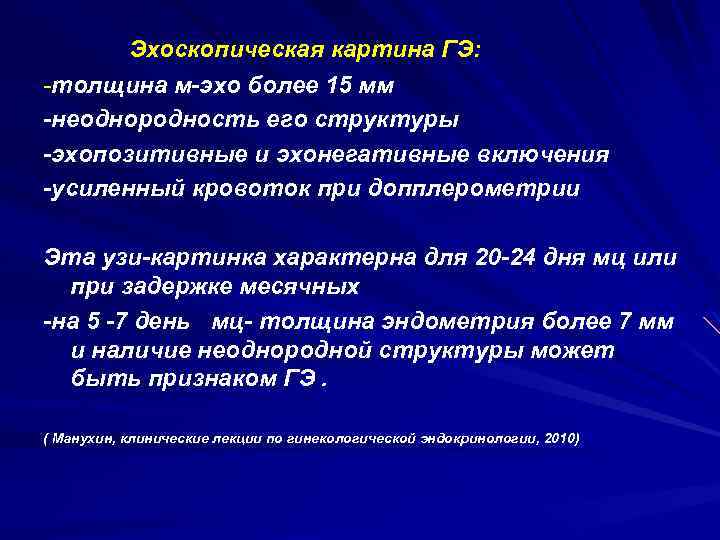 Эхоскопическая картина ГЭ:
-толщина м-эхо более 15 мм
-неоднородность его структуры
-эхопозитивные и эхонегативные включения
-усиленный кровоток при допплерометрии

Эта узи-картинка характерна для 20-24 дня мц или при задержке месячных
-на 5 -7 день мц- толщина эндометрия более 7 мм и наличие неоднородной структуры может быть признаком ГЭ .

( Манухин, клинические лекции по гинекологической эндокринологии, 2010)